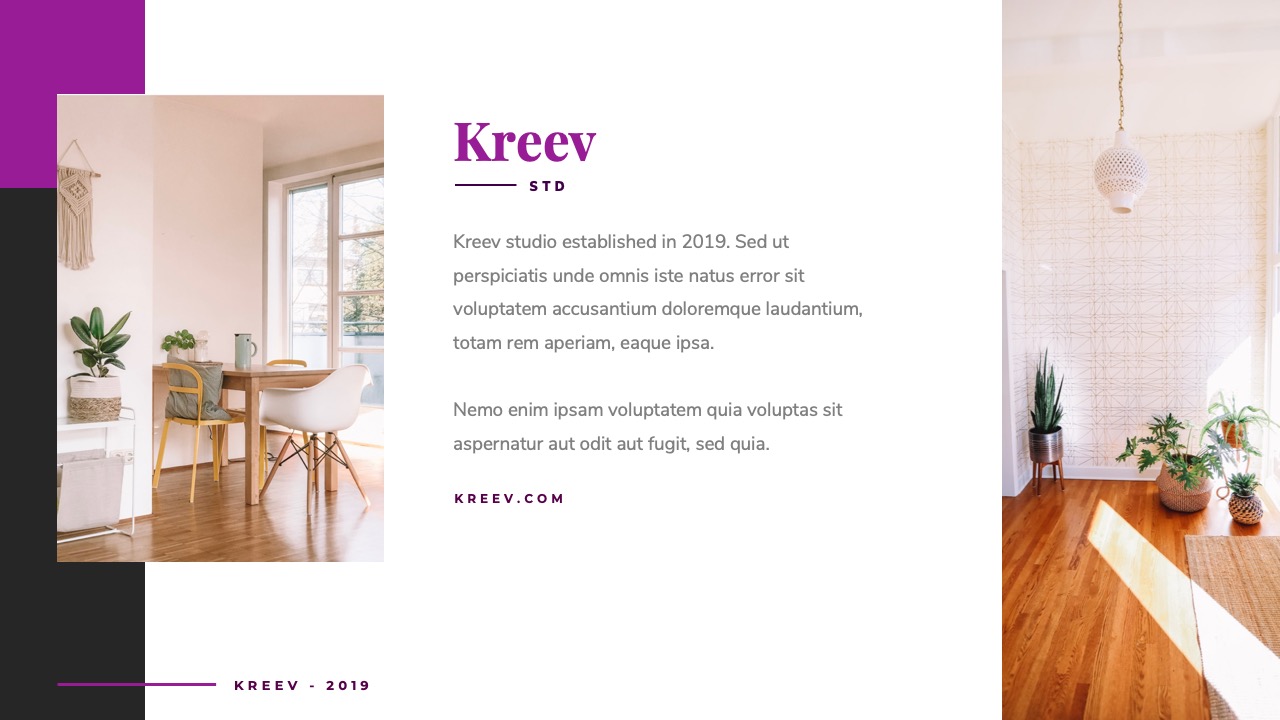 Kreev

STD

Kreev studio established in 2019. Sed ut perspiciatis unde omnis iste natus error sit voluptatem accusantium doloremque laudantium, totam rem aperiam, eaque ipsa.

Nemo enim ipsam voluptatem quia voluptas sit aspernatur aut odit aut fugit, sed quia.

KREEV.COM

KREEV - 2019